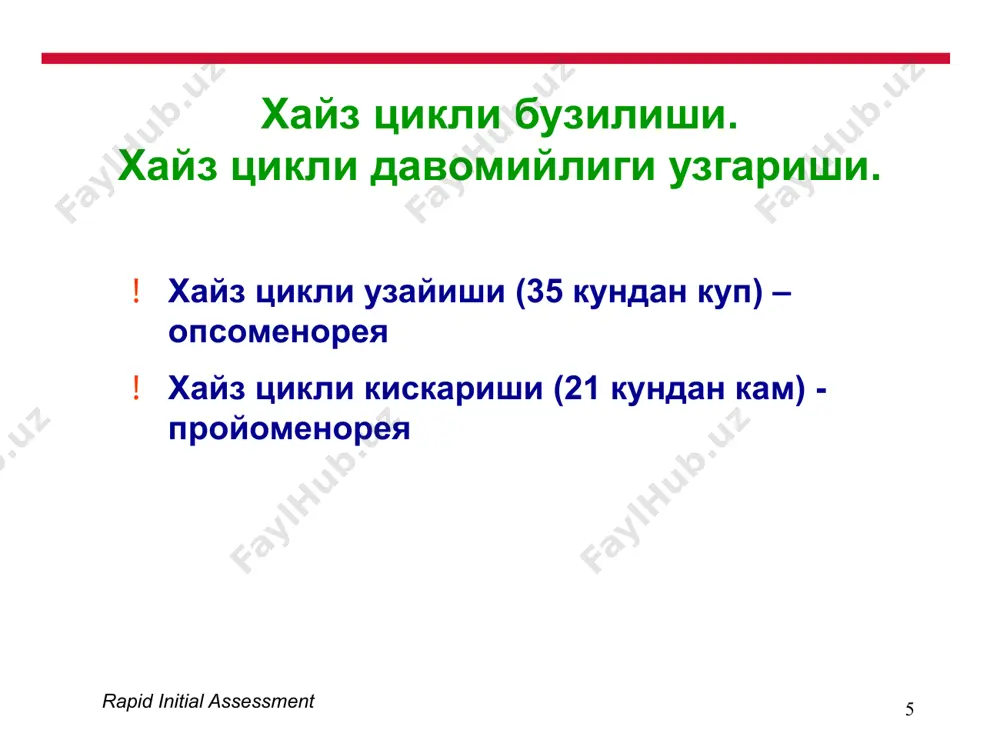 Хайз цикли бузилиши.
Хайз цикли давомийлиги узгариши.

! Хайз цикли узайиши (35 кундан куп) – опсоменорея

! Хайз цикли кискариши (21 кундан кам) - пройоменорея

FaylHub.uz

Rapid Initial Assessment

5